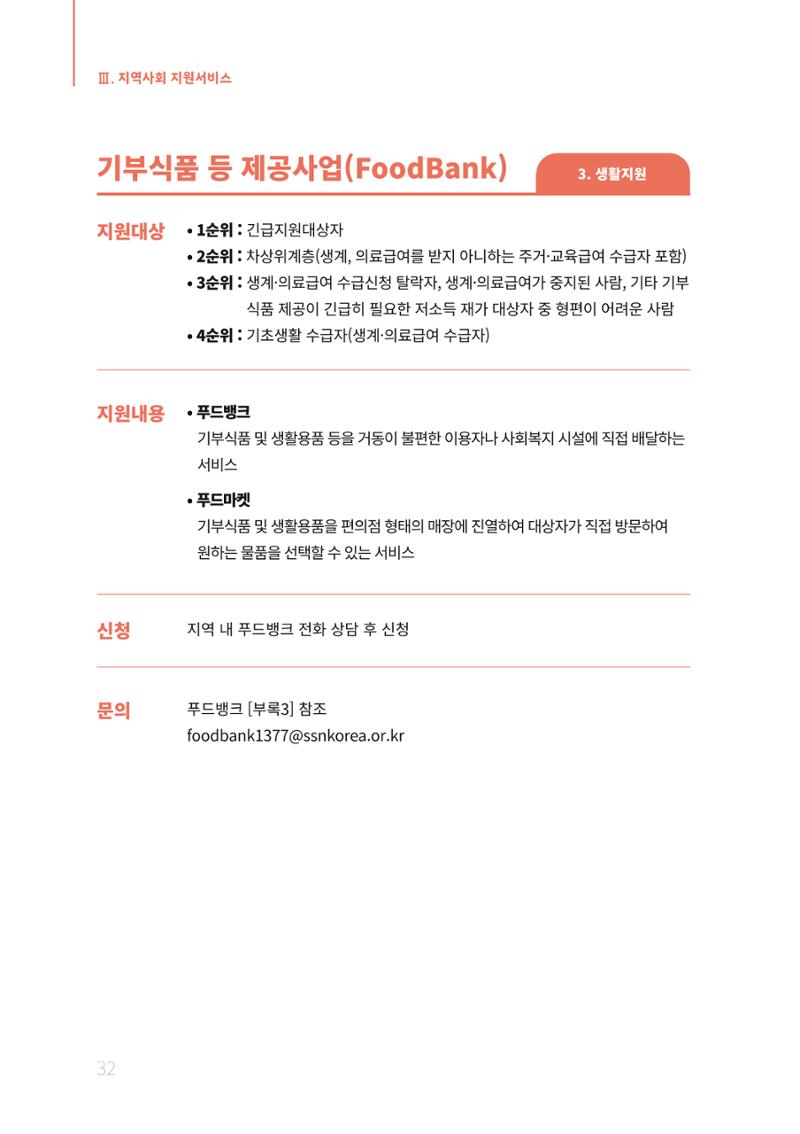 Ⅲ. 지역사회 지원서비스

기부식품 등 제공사업(FoodBank)

3. 생활지원

지원대상

• 1순위 : 긴급지원대상자
• 2순위 : 차상위계층(생계, 의료급여를 받지 아니하는 주거·교육급여 수급자 포함)
• 3순위 : 생계·의료급여 수급신청 탈락자, 생계·의료급여가 중지된 사람, 기타 기부식품 제공이 긴급히 필요한 저소득 재가 대상자 중 형편이 어려운 사람
• 4순위 : 기초생활 수급자(생계·의료급여 수급자)

지원내용

• 푸드뱅크
기부식품 및 생활용품 등을 거동이 불편한 이용자나 사회복지 시설에 직접 배달하는 서비스

• 푸드마켓
기부식품 및 생활용품을 편의점 형태의 매장에 진열하여 대상자가 직접 방문하여 원하는 물품을 선택할 수 있는 서비스

신청

지역 내 푸드뱅크 전화 상담 후 신청

문의

푸드뱅크 [부록3] 참조
foodbank1377@ssnkorea.or.kr

32